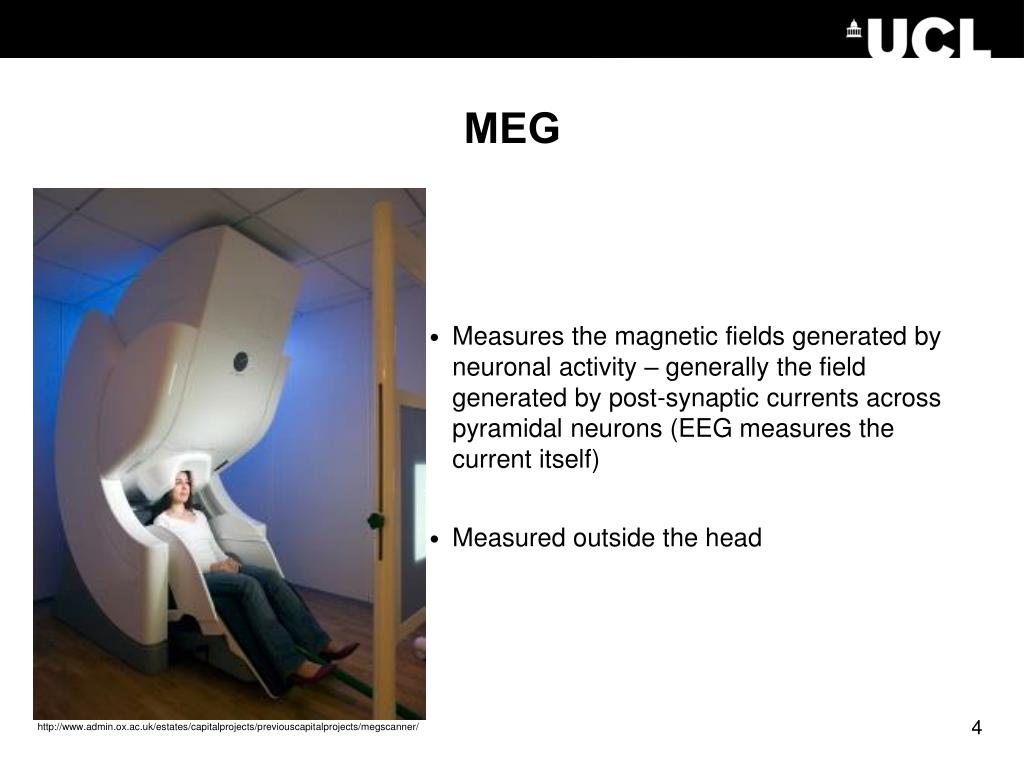 UCL

MEG

• Measures the magnetic fields generated by neuronal activity – generally the field generated by post-synaptic currents across pyramidal neurons (EEG measures the current itself)

• Measured outside the head

http://www.admin.ox.ac.uk/estates/capitalprojects/previouscapitalprojects/megscanner/

4